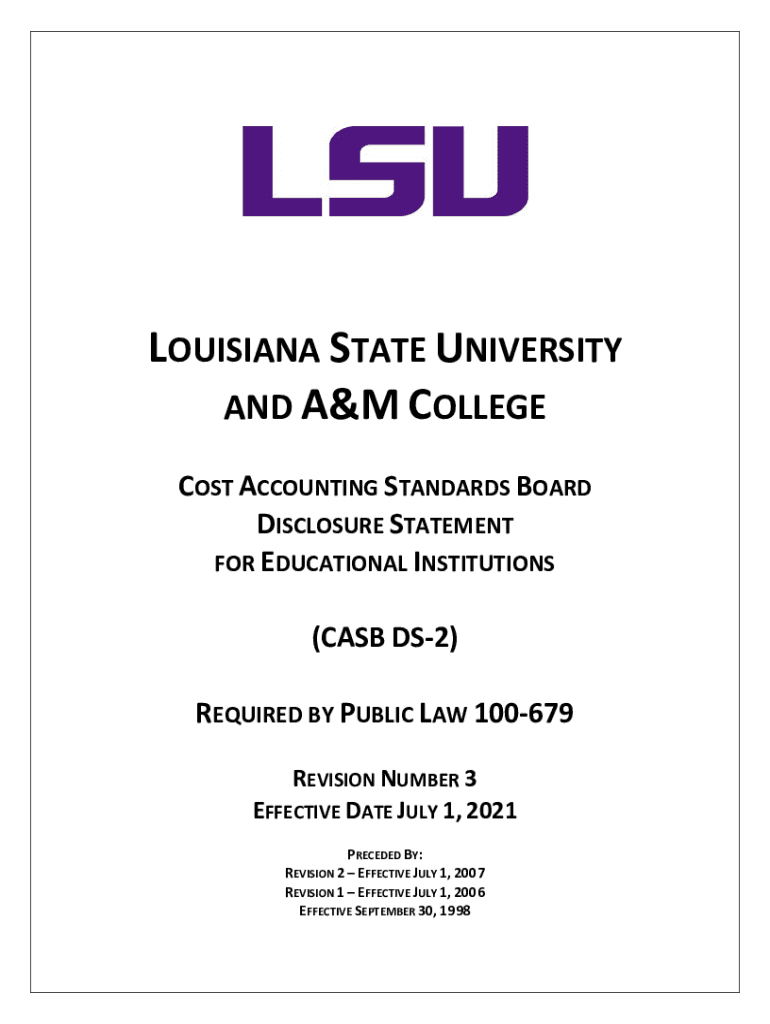 LSU

LOUISIANA STATE UNIVERSITY AND A&M COLLEGE

COST ACCOUNTING STANDARDS BOARD DISCLOSURE STATEMENT FOR EDUCATIONAL INSTITUTIONS

(CASB DS-2)

REQUIRED BY PUBLIC LAW 100-679

REVISION NUMBER 3
EFFECTIVE DATE JULY 1, 2021

PRECEDED BY:
REVISION 2 – EFFECTIVE JULY 1, 2007
REVISION 1 – EFFECTIVE JULY 1, 2006
EFFECTIVE SEPTEMBER 30, 1998